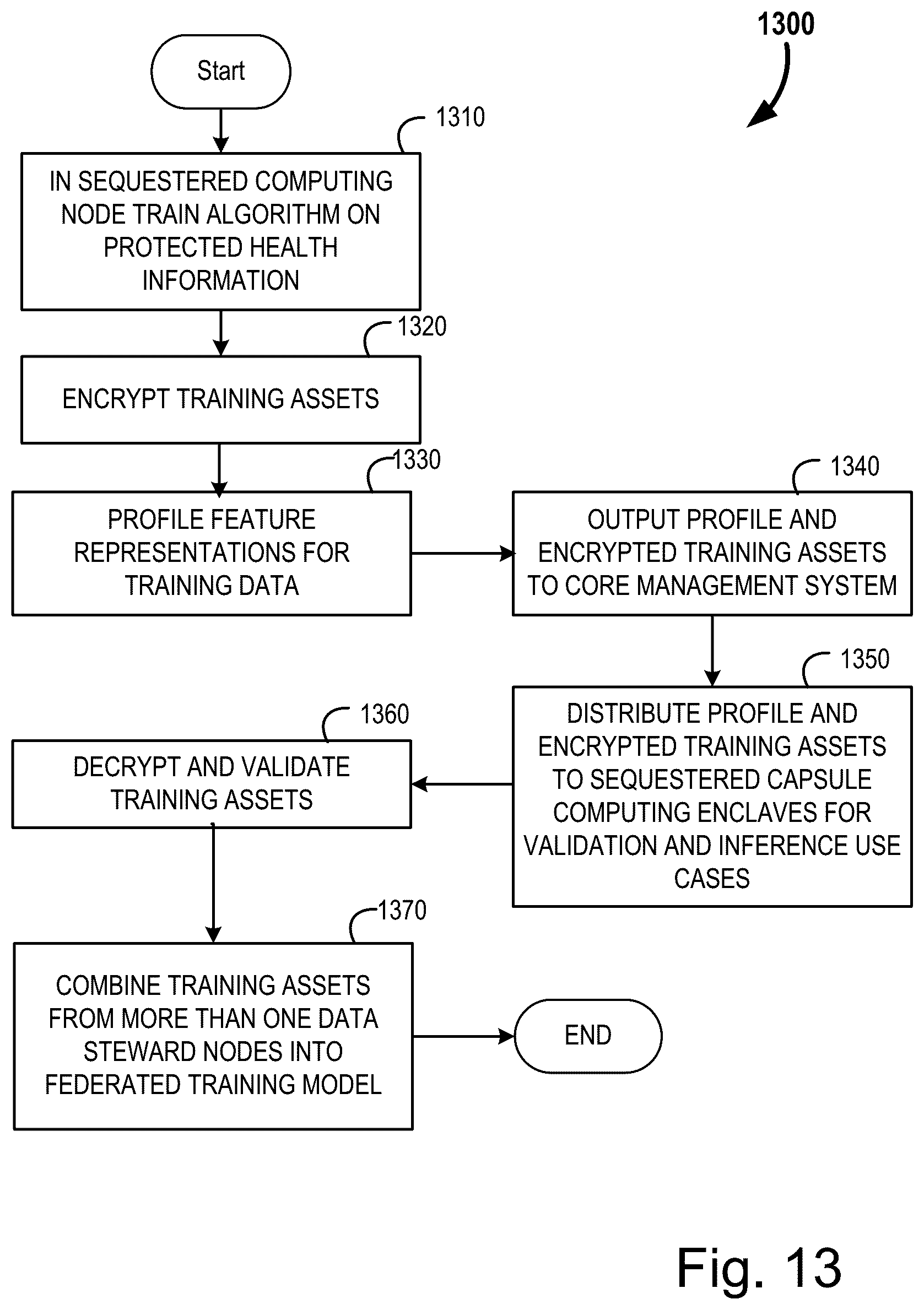 1300

Start

1310

IN SEQUESTERED COMPUTING NODE TRAIN ALGORITHM ON PROTECTED HEALTH INFORMATION

1320

ENCRYPT TRAINING ASSETS

1330

PROFILE FEATURE REPRESENTATIONS FOR TRAINING DATA

1340

OUTPUT PROFILE AND ENCRYPTED TRAINING ASSETS TO CORE MANAGEMENT SYSTEM

1350

DISTRIBUTE PROFILE AND ENCRYPTED TRAINING ASSETS TO SEQUESTERED CAPSULE COMPUTING ENCLAVES FOR VALIDATION AND INFERENCE USE CASES

1360

DECRYPT AND VALIDATE TRAINING ASSETS

1370

COMBINE TRAINING ASSETS FROM MORE THAN ONE DATA STEWARD NODES INTO FEDERATED TRAINING MODEL

END

Fig. 13